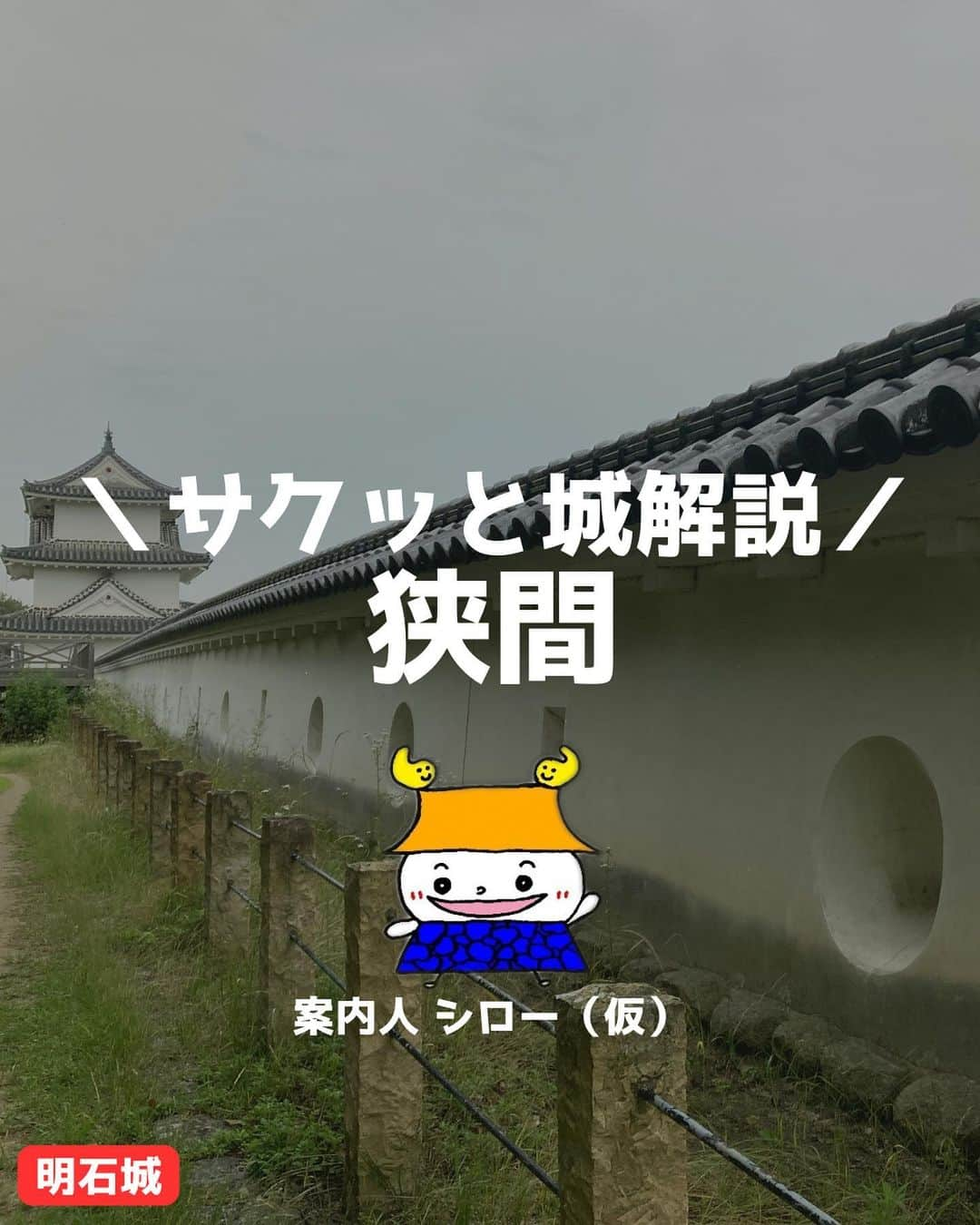 ＼サクッと城解説／
狭間

案内人 シロー（仮）

明石城